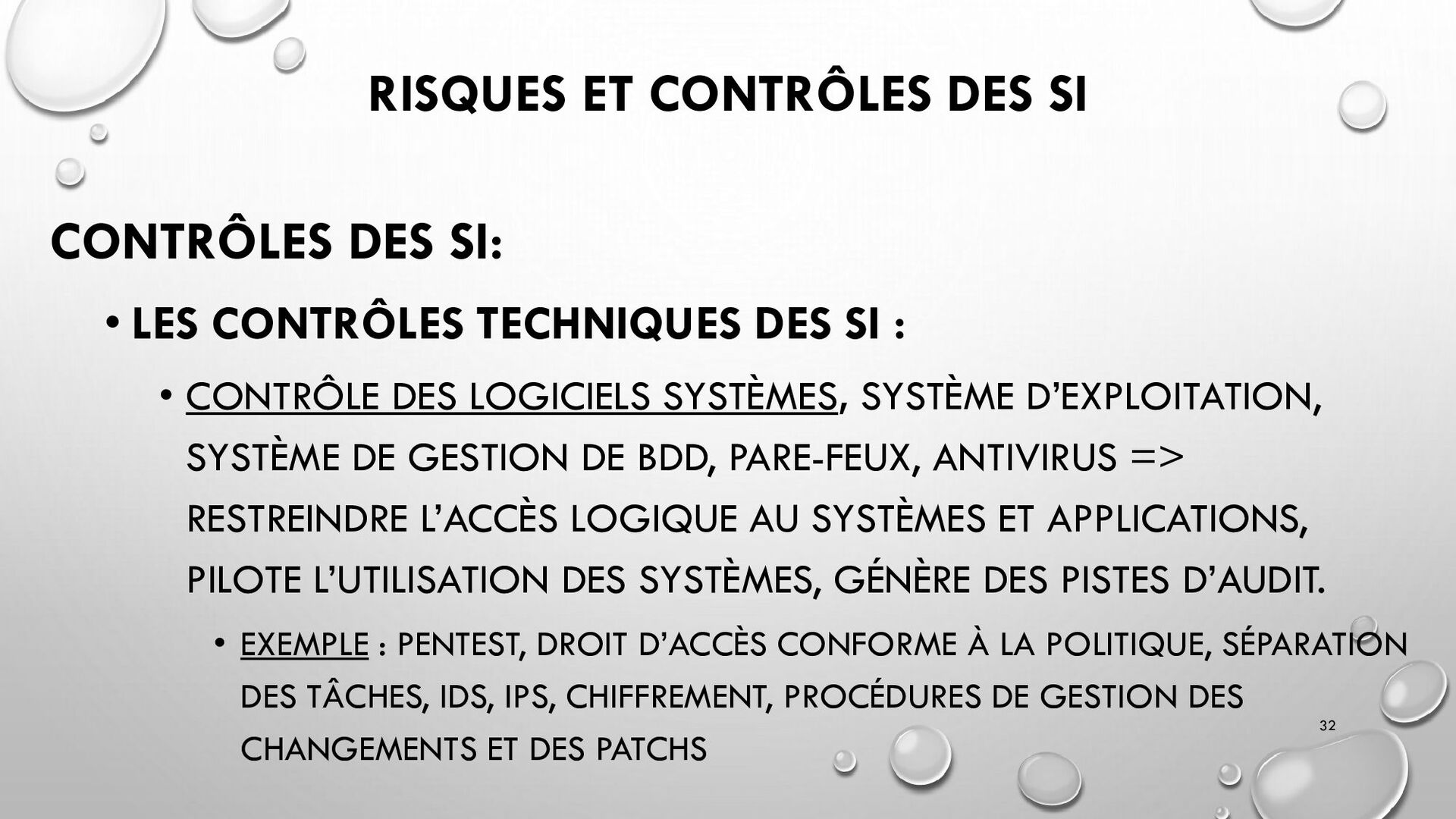 RISQUES ET CONTRÔLES DES SI

CONTRÔLES DES SI:

• LES CONTRÔLES TECHNIQUES DES SI :

• CONTRÔLE DES LOGICIELS SYSTÈMES, SYSTÈME D'EXPLOITATION, SYSTÈME DE GESTION DE BDD, PARE-FEUX, ANTIVIRUS => RESTREINDRE L'ACCÈS LOGIQUE AU SYSTÈMES ET APPLICATIONS, PILOTE L'UTILISATION DES SYSTÈMES, GÉNÈRE DES PISTES D'AUDIT.

• EXEMPLE : PENTEST, DROIT D'ACCÈS CONFORME À LA POLITIQUE, SÉPARATION DES TÂCHES, IDS, IPS, CHIFFREMENT, PROCÉDURES DE GESTION DES CHANGEMENTS ET DES PATCHS

32